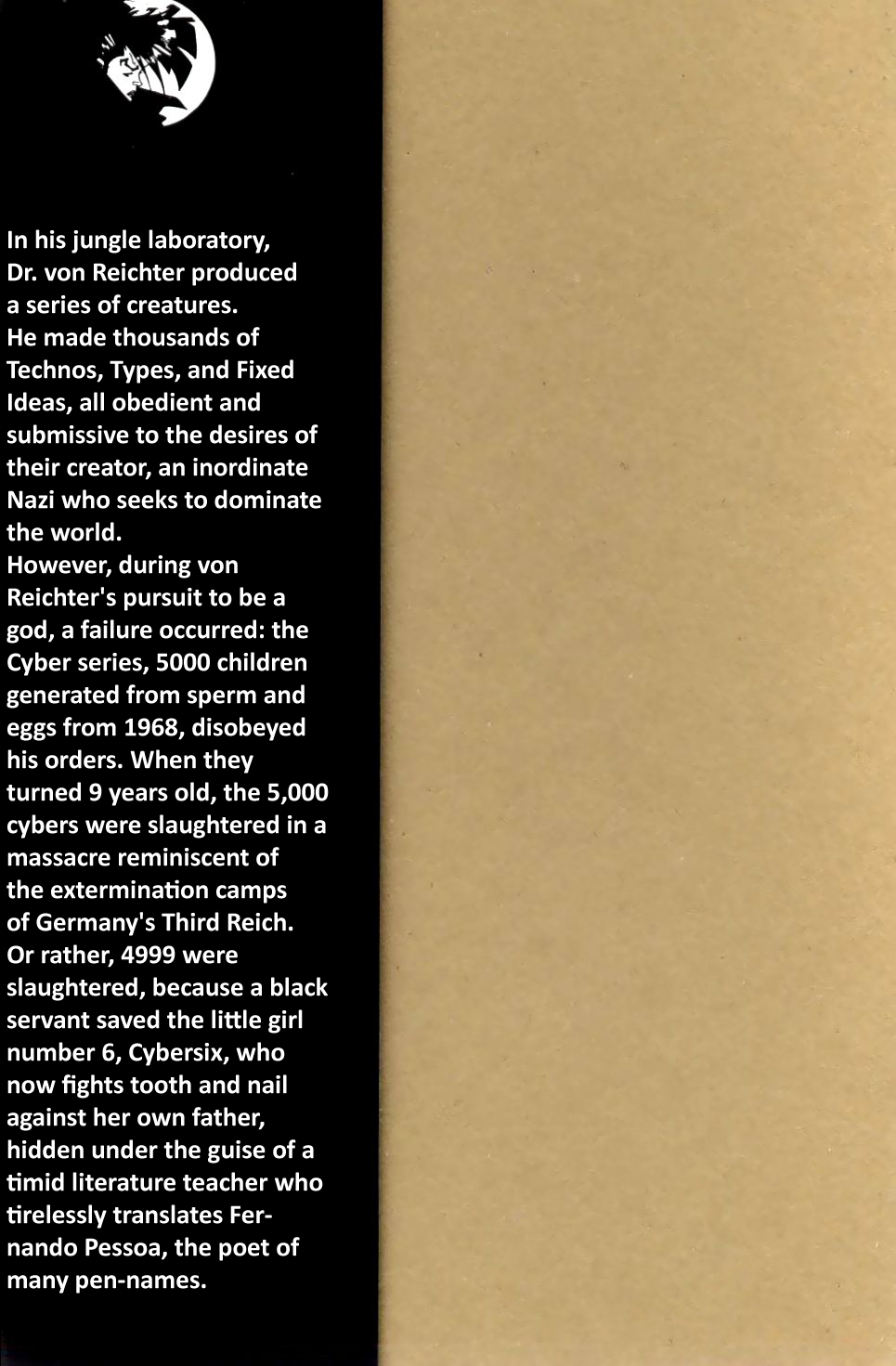 In his jungle laboratory, Dr. von Reichter produced a series of creatures.
He made thousands of Technos, Types, and Fixed Ideas, all obedient and submissive to the desires of their creator, an inordinate Nazi who seeks to dominate the world.
However, during von Reichter's pursuit to be a god, a failure occurred: the Cyber series, 5000 children generated from sperm and eggs from 1968, disobeyed his orders. When they turned 9 years old, the 5,000 cybers were slaughtered in a massacre reminiscent of the extermination camps of Germany's Third Reich.
Or rather, 4999 were slaughtered, because a black servant saved the little girl number 6, Cybersix, who now fights tooth and nail against her own father, hidden under the guise of a timid literature teacher who tirelessly translates Fernando Pessoa, the poet of many pen-names.